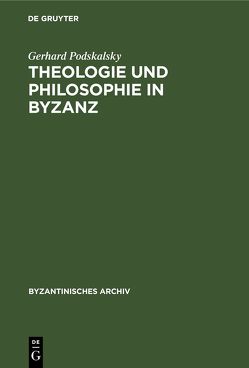 DE GRUYTER

Gerhard Podskalsky

THEOLOGIE UND PHILOSOPHIE IN BYZANZ

BYZANTINISCHES ARCHIV

DE
G